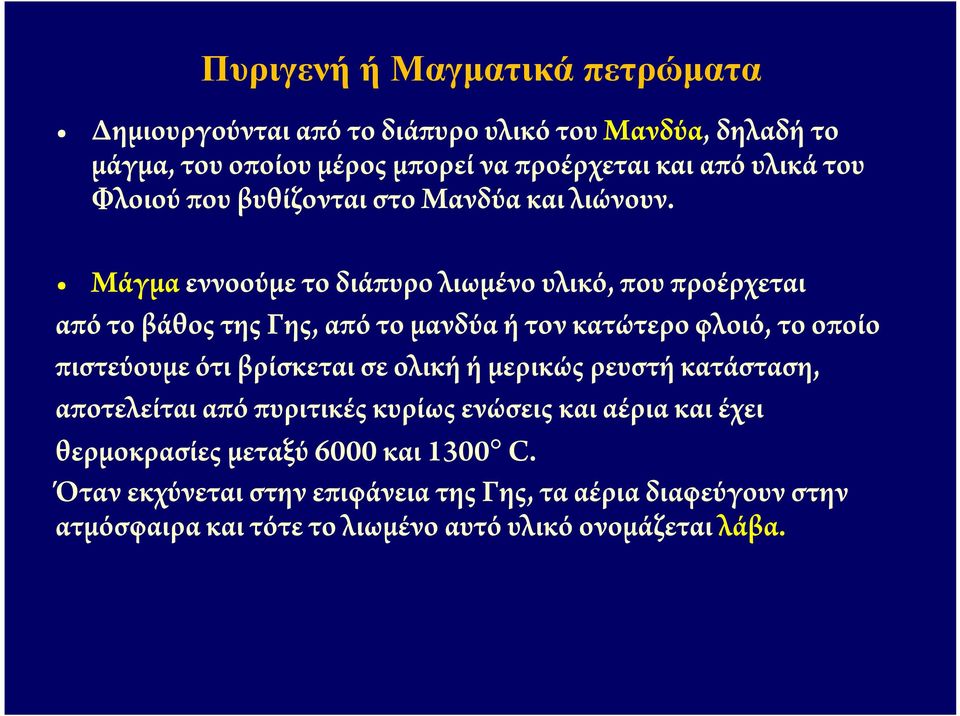 Πυριγενή ή Μαγματικά πετρώματα

• Δημιουργούνται από το διάπυρο υλικό του Μανδύα, δηλαδή το μάγμα, του οποίου μέρος μπορεί να προέρχεται και από υλικά του Φλοιού που βυθίζονται στο Μανδύα και λιώνουν.

• Μάγμα εννοούμε το διάπυρο λιωμένο υλικό, που προέρχεται από το βάθος της Γης, από το μανδύα ή τον κατώτερο φλοιό, το οποίο πιστεύουμε ότι βρίσκεται σε ολική ή μερικώς ρευστή κατάσταση, αποτελείται από πυριτικές κυρίως ενώσεις και αέρια και έχει θερμοκρασίες μεταξύ 6000 και 1300° C.

Όταν εκχύνεται στην επιφάνεια της Γης, τα αέρια διαφεύγουν στην ατμόσφαιρα και τότε το λιωμένο αυτό υλικό ονομάζεται λάβα.